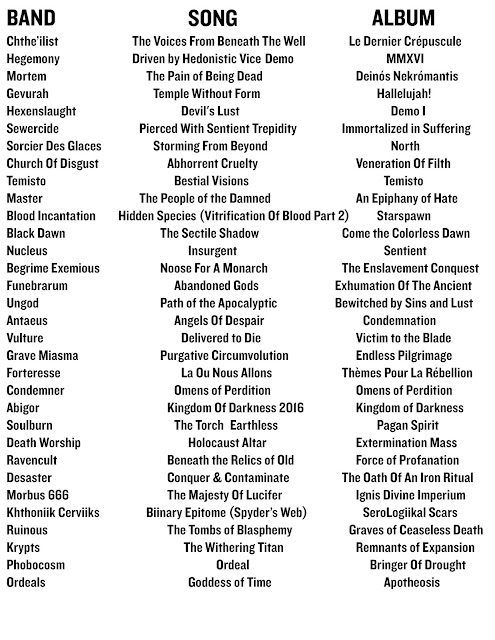 | BAND | SONG | ALBUM |
|---|---|---|
| Chthe'ilist | The Voices From Beneath The Well | Le Dernier Crépuscule |
| Hegemony | Driven by Hedonistic Vice Demo | MMXVI |
| Mortem | The Pain of Being Dead | Deinós Nekrómantis |
| Gevurah | Temple Without Form | Hallelujah! |
| Hexenslaught | Devil's Lust | Demo I |
| Sewercide | Pierced With Sentient Trepidity | Immortalized in Suffering |
| Sorcier Des Glaces | Storming From Beyond | North |
| Church Of Disgust | Abhorrent Cruelty | Veneration Of Filth |
| Temisto | Bestial Visions | Temisto |
| Master | The People of the Damned | An Epiphany of Hate |
| Blood Incantation | Hidden Species (Vitrification Of Blood Part 2) | Starspawn |
| Black Dawn | The Sectile Shadow | Come the Colorless Dawn |
| Nucleus | Insurgent | Sentient |
| Begrime Exemious | Noose For A Monarch | The Enslavement Conquest |
| Funebrarum | Abandoned Gods | Exhumation Of The Ancient |
| Ungod | Path of the Apocalyptic | Bewitched by Sins and Lust |
| Antaeus | Angels Of Despair | Condemnation |
| Vulture | Delivered to Die | Victim to the Blade |
| Grave Miasma | Purgative Circumvolution | Endless Pilgrimage |
| Forteresse | La Ou Nous Allons | Thèmes Pour La Rébellion |
| Condemner | Omens of Perdition | Omens of Perdition |
| Abigor | Kingdom Of Darkness 2016 | Kingdom of Darkness |
| Soulburn | The Torch Earthless | Pagan Spirit |
| Death Worship | Holocaust Altar | Extermination Mass |
| Ravencult | Beneath the Relics of Old | Force of Profanation |
| Desaster | Conquer & Contaminate | The Oath Of An Iron Ritual |
| Morbus 666 | The Majesty Of Lucifer | Ignis Divine Imperium |
| Khthoniik Cerviiks | Biinary Epitome (Spyder's Web) | SeroLogiikal Scars |
| Ruinous | The Tombs of Blasphemy | Graves of Ceaseless Death |
| Krypts | The Withering Titan | Remnants of Expansion |
| Phobocosm | Ordeal | Bringer Of Drought |
| Ordeals | Goddess of Time | Apotheosis |